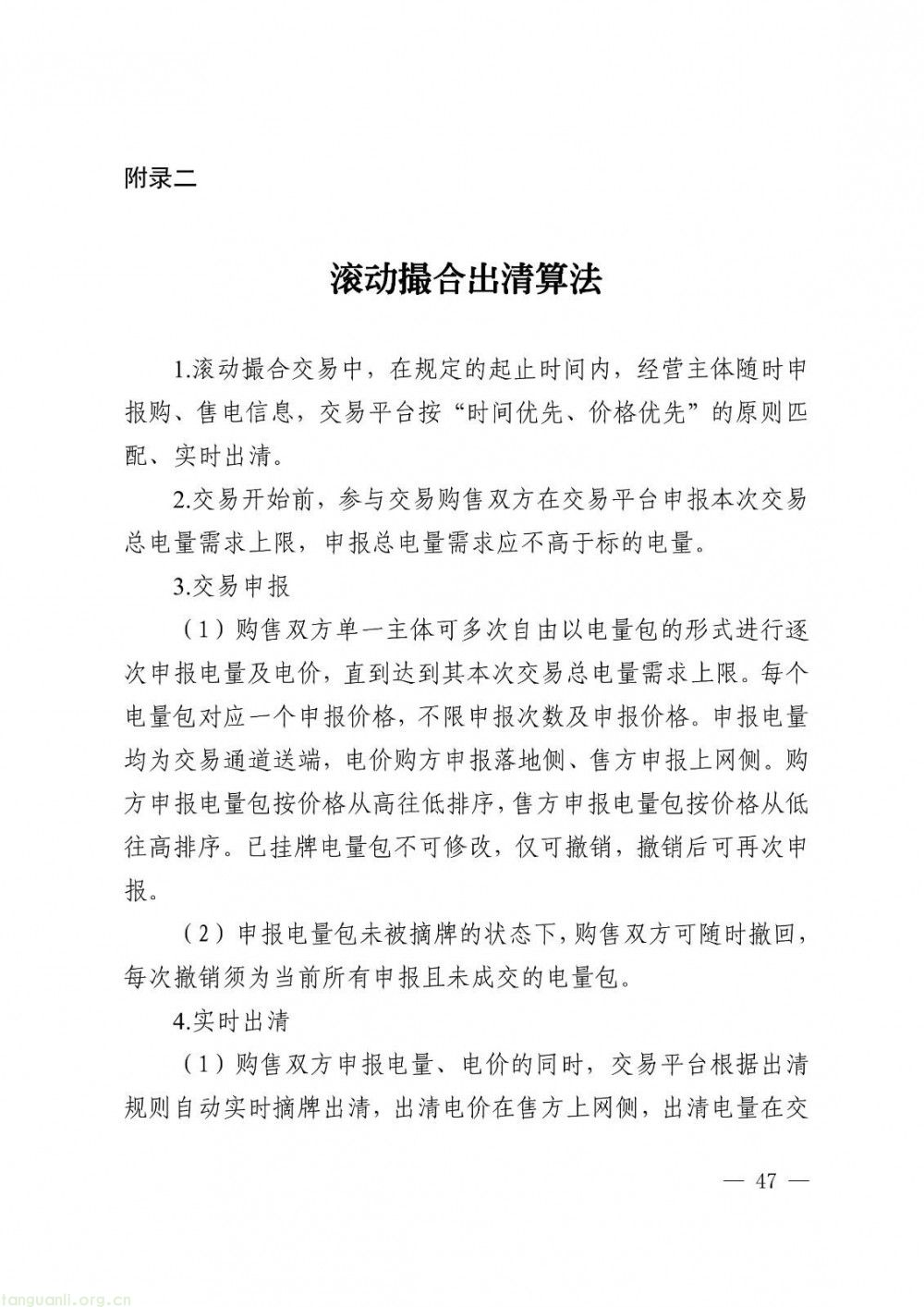 附录二

滚动撮合出清算法

1.滚动撮合交易中，在规定的起止时间内，经营主体随时申报购、售电信息，交易平台按“时间优先、价格优先”的原则匹配、实时出清。

2.交易开始前，参与交易购售双方在交易平台申报本次交易总电量需求上限，申报总电量需求应不高于标的电量。

3.交易申报

（1）购售双方单一主体可多次自由以电量包的形式进行逐次申报电量及电价，直到达到其本次交易总电量需求上限。每个电量包对应一个申报价格，不限申报次数及申报价格。申报电量均为交易通道送端，电价购方申报落地侧、售方申报上网侧。购方申报电量包按价格从高往低排序，售方申报电量包按价格从低往高排序。已挂牌电量包不可修改，仅可撤销，撤销后可再次申报。

（2）申报电量包未被摘牌的状态下，购售双方可随时撤回，每次撤销须为当前所有申报且未成交的电量包。

4.实时出清

（1）购售双方申报电量、电价的同时，交易平台根据出清规则自动实时摘牌出清，出清电价在售方上网侧，出清电量在交

— 47 —

tanguanli.org.cn